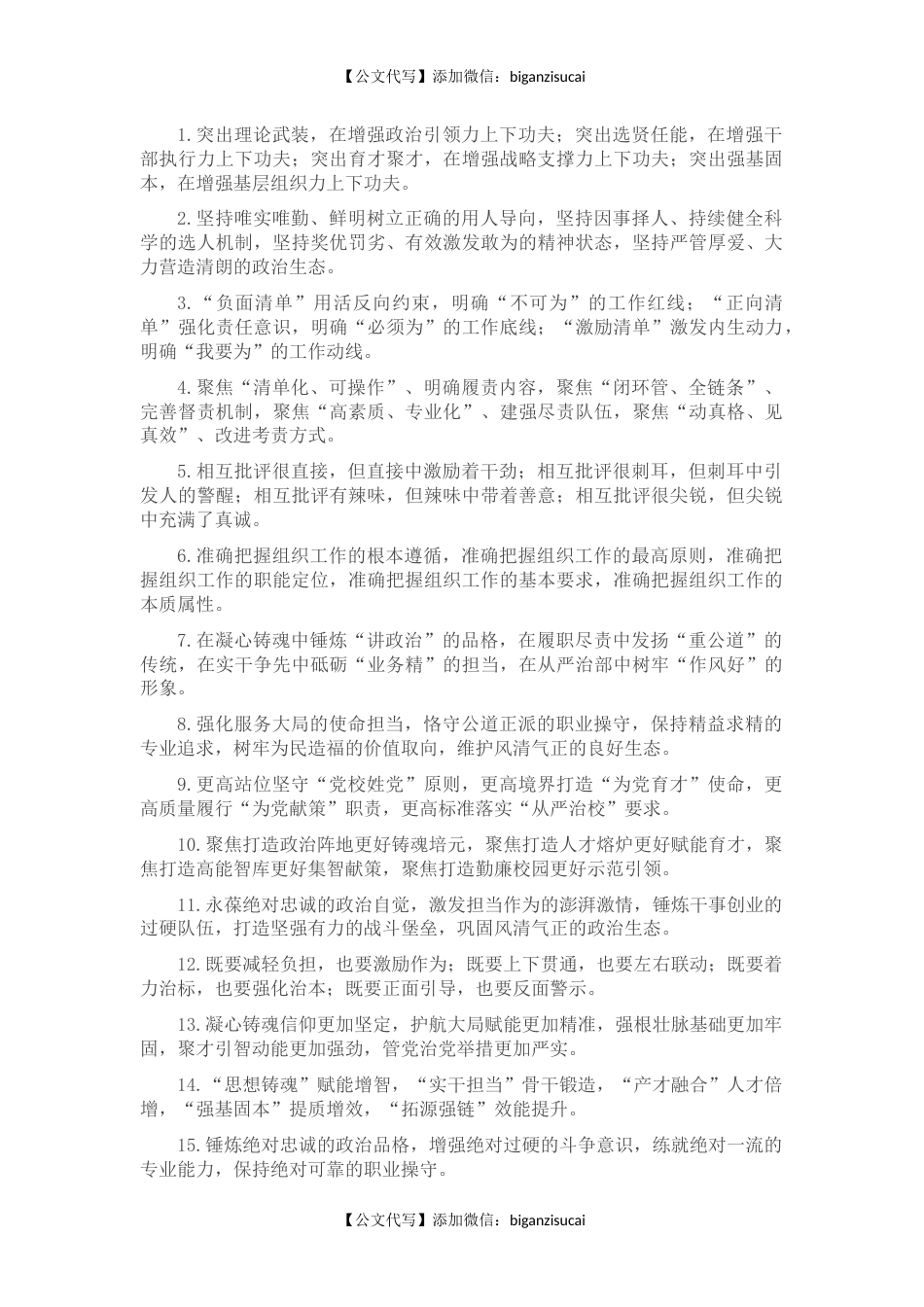 【公文代写】添加微信：biganzisucai

1.突出理论武装，在增强政治引领力上下功夫；突出选贤任能，在增强干部执行力上下功夫；突出育才聚才，在增强战略支撑力上下功夫；突出强基固本，在增强基层组织力上下功夫。

2.坚持唯实唯勤、鲜明树立正确的用人导向，坚持因事择人、持续健全科学的选人机制，坚持奖优罚劣、有效激发敢为的精神状态，坚持严管厚爱、大力营造清朗的政治生态。

3.“负面清单”用活反向约束，明确“不可为”的工作红线；“正向清单”强化责任意识，明确“必须为”的工作底线；“激励清单”激发内生动力，明确“我要为”的工作动线。

4.聚焦“清单化、可操作”、明确履责内容，聚焦“闭环管、全链条”、完善督责机制，聚焦“高素质、专业化”、建强尽责队伍，聚焦“动真格、见真效”、改进考责方式。

5.相互批评很直接，但直接中激励着干劲；相互批评很刺耳，但刺耳中引发人的警醒；相互批评有辣味，但辣味中带着善意；相互批评很尖锐，但尖锐中充满了真诚。

6.准确把握组织工作的根本遵循，准确把握组织工作的最高原则，准确把握组织工作的职能定位，准确把握组织工作的基本要求，准确把握组织工作的本质属性。

7.在凝心铸魂中锤炼“讲政治”的品格，在履职尽责中发扬“重公道”的传统，在实干争先中砥砺“业务精”的担当，在从严治部中树牢“作风好”的形象。

8.强化服务大局的使命担当，恪守公道正派的职业操守，保持精益求精的专业追求，树牢为民造福的价值取向，维护风清气正的良好生态。

9.更高站位坚守“党校姓党”原则，更高境界打造“为党育才”使命，更高质量履行“为党献策”职责，更高标准落实“从严治校”要求。

10.聚焦打造政治阵地更好铸魂培元，聚焦打造人才熔炉更好赋能育才，聚焦打造高能智库更好集智献策，聚焦打造勤廉校园更好示范引领。

11.永葆绝对忠诚的政治自觉，激发担当作为的澎湃激情，锤炼干事创业的过硬队伍，打造坚强有力的战斗堡垒，巩固风清气正的政治生态。

12.既要减轻负担，也要激励作为；既要上下贯通，也要左右联动；既要着力治标，也要强化治本；既要正面引导，也要反面警示。

13.凝心铸魂信仰更加坚定，护航大局赋能更加精准，强根壮脉基础更加牢固，聚才引智动能更加强劲，管党治党举措更加严实。

14.“思想铸魂”赋能增智，“实干担当”骨干锻造，“产才融合”人才倍增，“强基固本”提质增效，“拓源强链”效能提升。

15.锤炼绝对忠诚的政治品格，增强绝对过硬的斗争意识，练就绝对一流的专业能力，保持绝对可靠的职业操守。

【公文代写】添加微信：biganzisucai